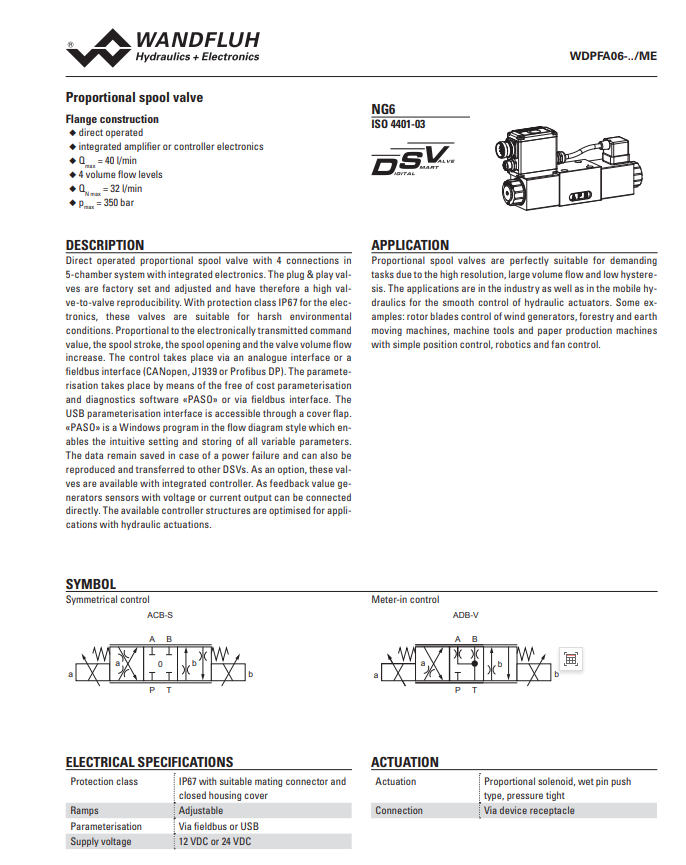 ® WANDFLUH
Hydraulics + Electronics

WDPFA06-../ME

Proportional spool valve

Flange construction
◆ direct operated
◆ integrated amplifier or controller electronics
◆ $Q_{max}$ = 40 l/min
◆ 4 volume flow levels
◆ $Q_{N\,max}$ = 32 l/min
◆ $p_{max}$ = 350 bar

NG6
ISO 4401-03

DSV
DIGITAL SMART VALVE

DESCRIPTION
Direct operated proportional spool valve with 4 connections in 5-chamber system with integrated electronics. The plug & play valves are factory set and adjusted and have therefore a high valve-to-valve reproducibility. With protection class IP67 for the electronics, these valves are suitable for harsh environmental conditions. Proportional to the electronically transmitted command value, the spool stroke, the spool opening and the valve volume flow increase. The control takes place via an analogue interface or a fieldbus interface (CANopen, J1939 or Profibus DP). The parameterisation takes place by means of the free of cost parameterisation and diagnostics software «PASO» or via fieldbus interface. The USB parameterisation interface is accessible through a cover flap. «PASO» is a Windows program in the flow diagram style which enables the intuitive setting and storing of all variable parameters. The data remain saved in case of a power failure and can also be reproduced and transferred to other DSVs. As an option, these valves are available with integrated controller. As feedback value generators sensors with voltage or current output can be connected directly. The available controller structures are optimised for applications with hydraulic actuations.

APPLICATION
Proportional spool valves are perfectly suitable for demanding tasks due to the high resolution, large volume flow and low hysteresis. The applications are in the industry as well as in the mobile hydraulics for the smooth control of hydraulic actuators. Some examples: rotor blades control of wind generators, forestry and earth moving machines, machine tools and paper production machines with simple position control, robotics and fan control.

SYMBOL
Symmetrical control
ACB-S
A B
a a 0 b b
P T

Meter-in control
ADB-V
A B
a a b b
P T

ELECTRICAL SPECIFICATIONS
| Protection class | IP67 with suitable mating connector and closed housing cover |
|---|---|
| Ramps | Adjustable |
| Parameterisation | Via fieldbus or USB |
| Supply voltage | 12 VDC or 24 VDC |

ACTUATION
| Actuation | Proportional solenoid, wet pin push type, pressure tight |
|---|---|
| Connection | Via device receptacle |